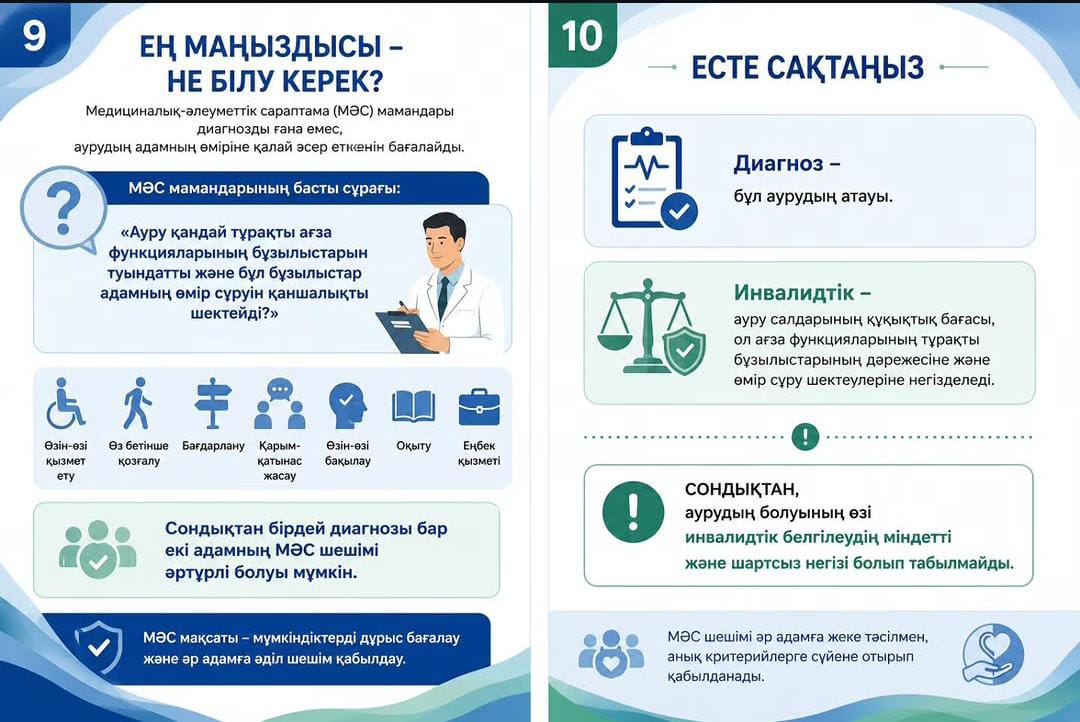 9

ЕҢ МАҢЫЗДЫСЫ – НЕ БІЛУ КЕРЕК?

Медициналық-әлеуметтік сараптама (МӘС) мамандары диагнозды ғана емес, аурудың адамның өміріне қалай әсер еткенін бағалайды.

МӘС мамандарының басты сұрағы:

«Ауру қандай тұрақты ағза функцияларының бұзылыстарын туындатты және бұл бұзылыстар адамның өмір сүруін қаншалықты шектейді?»

Өзін-өзі қызмет ету
Өз бетінше қозғалу
Бағдарлану
Қарым-қатынас жасау
Өзін-өзі бақылау
Оқыту
Еңбек қызметі

Сондықтан бірдей диагнозы бар екі адамның МӘС шешімі әртүрлі болуы мүмкін.

МӘС мақсаты – мүмкіндіктерді дұрыс бағалау және әр адамға әділ шешім қабылдау.

10

ЕСТЕ САҚТАҢЫЗ

Диагноз –
бұл аурудың атауы.

Инвалидтік –
ауру салдарының құқықтық бағасы, ол ағза функцияларының тұрақты бұзылыстарының дәрежесіне және өмір сүру шектеулеріне негізделеді.

СОНДЫҚТАН,
аурудың болуының өзі
инвалидтік белгілеудің міндетті
және шартсыз негізі болып табылмайды.

МӘС шешімі әр адамға жеке тәсілмен, анық критерийлерге сүйене отырып қабылданады.